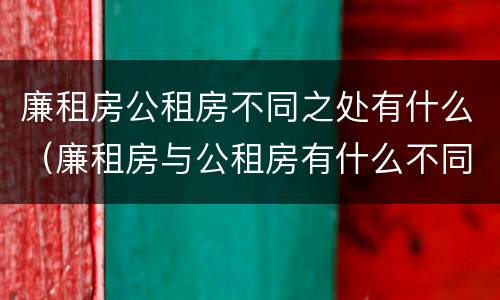 廉租房公租房不同之处有什么（廉租房与公租房有什么不同